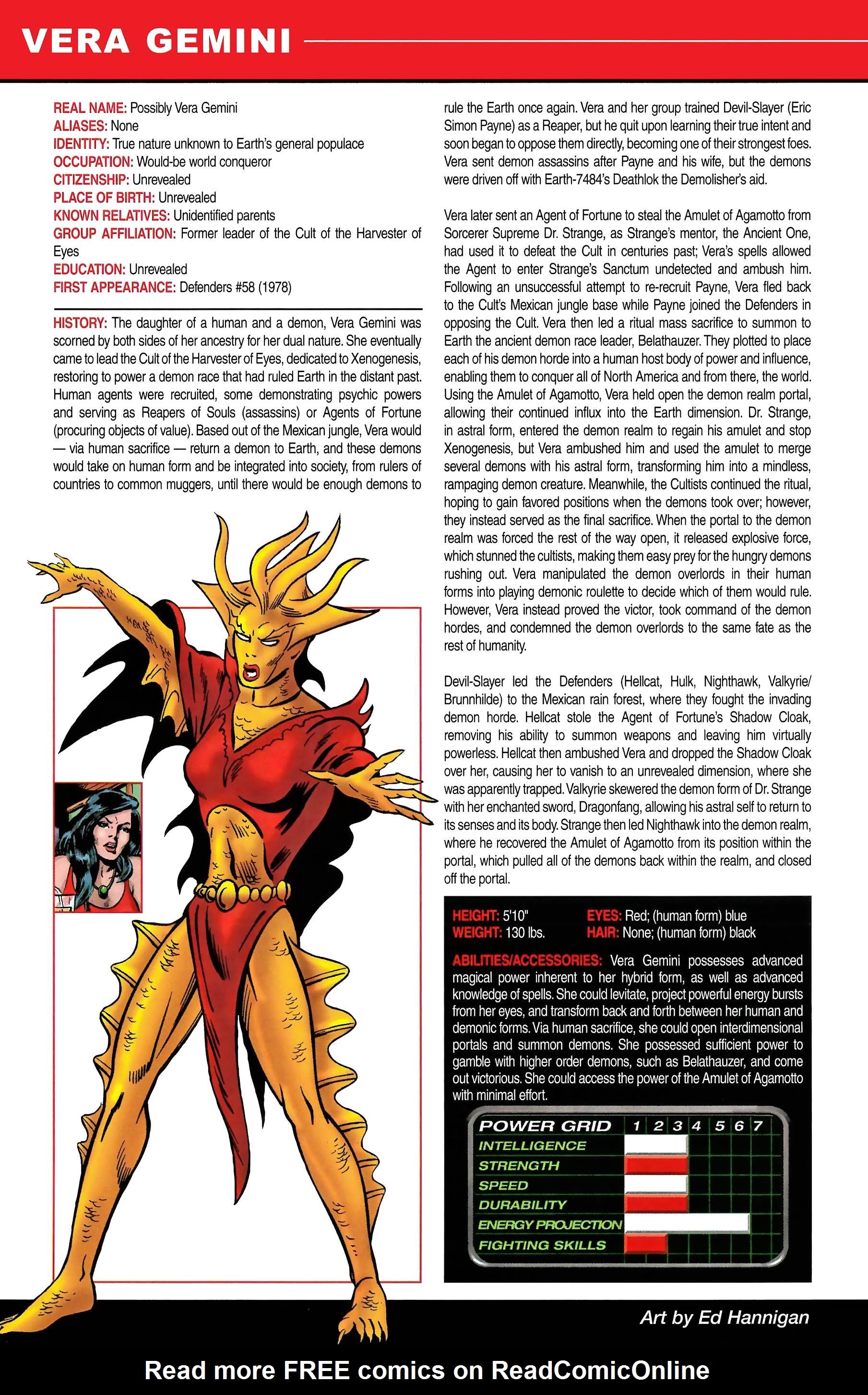 VERA GEMINI

REAL NAME: Possibly Vera Gemini
ALIASES: None
IDENTITY: True nature unknown to Earth's general populace
OCCUPATION: Would-be world conqueror
CITIZENSHIP: Unrevealed
PLACE OF BIRTH: Unrevealed
KNOWN RELATIVES: Unidentified parents
GROUP AFFILIATION: Former leader of the Cult of the Harvester of Eyes
EDUCATION: Unrevealed
FIRST APPEARANCE: Defenders #58 (1978)

HISTORY: The daughter of a human and a demon, Vera Gemini was scorned by both sides of her ancestry for her dual nature. She eventually came to lead the Cult of the Harvester of Eyes, dedicated to Xenogenesis, restoring to power a demon race that had ruled Earth in the distant past. Human agents were recruited, some demonstrating psychic powers and serving as Reapers of Souls (assassins) or Agents of Fortune (procuring objects of value). Based out of the Mexican jungle, Vera would — via human sacrifice — return a demon to Earth, and these demons would take on human form and be integrated into society, from rulers of countries to common muggers, until there would be enough demons to rule the Earth once again. Vera and her group trained Devil-Slayer (Eric Simon Payne) as a Reaper, but he quit upon learning their true intent and soon began to oppose them directly, becoming one of their strongest foes. Vera sent demon assassins after Payne and his wife, but the demons were driven off with Earth-7484's Deathlok the Demolisher's aid.

Vera later sent an Agent of Fortune to steal the Amulet of Agamotto from Sorcerer Supreme Dr. Strange, as Strange's mentor, the Ancient One, had used it to defeat the Cult in centuries past; Vera's spells allowed the Agent to enter Strange's Sanctum undetected and ambush him. Following an unsuccessful attempt to re-recruit Payne, Vera fled back to the Cult's Mexican jungle base while Payne joined the Defenders in opposing the Cult. Vera then led a ritual mass sacrifice to summon to Earth the ancient demon race leader, Belathauzer. They plotted to place each of his demon horde into a human host body of power and influence, enabling them to conquer all of North America and from there, the world. Using the Amulet of Agamotto, Vera held open the demon realm portal, allowing their continued influx into the Earth dimension. Dr. Strange, in astral form, entered the demon realm to regain his amulet and stop Xenogenesis, but Vera ambushed him and used the amulet to merge several demons with his astral form, transforming him into a mindless, rampaging demon creature. Meanwhile, the Cultists continued the ritual, hoping to gain favored positions when the demons took over; however, they instead served as the final sacrifice. When the portal to the demon realm was forced the rest of the way open, it released explosive force, which stunned the cultists, making them easy prey for the hungry demons rushing out. Vera manipulated the demon overlords in their human forms into playing demonic roulette to decide which of them would rule. However, Vera instead proved the victor, took command of the demon hordes, and condemned the demon overlords to the same fate as the rest of humanity.

Devil-Slayer led the Defenders (Hellcat, Hulk, Nighthawk, Valkyrie/Brunnhilde) to the Mexican rain forest, where they fought the invading demon horde. Hellcat stole the Agent of Fortune's Shadow Cloak, removing his ability to summon weapons and leaving him virtually powerless. Hellcat then ambushed Vera and dropped the Shadow Cloak over her, causing her to vanish to an unrevealed dimension, where she was apparently trapped. Valkyrie skewered the demon form of Dr. Strange with her enchanted sword, Dragonfang, allowing his astral self to return to its senses and its body. Strange then led Nighthawk into the demon realm, where he recovered the Amulet of Agamotto from its position within the portal, which pulled all of the demons back within the realm, and closed off the portal.

HEIGHT: 5'10"
WEIGHT: 130 lbs.
EYES: Red; (human form) blue
HAIR: None; (human form) black

ABILITIES/ACCESSORIES: Vera Gemini possesses advanced magical power inherent to her hybrid form, as well as advanced knowledge of spells. She could levitate, project powerful energy bursts from her eyes, and transform back and forth between her human and demonic forms. Via human sacrifice, she could open interdimensional portals and summon demons. She possessed sufficient power to gamble with higher order demons, such as Belathauzer, and come out victorious. She could access the power of the Amulet of Agamotto with minimal effort.

POWER GRID 1 2 3 4 5 6 7
INTELLIGENCE
STRENGTH
SPEED
DURABILITY
ENERGY PROJECTION
FIGHTING SKILLS

Art by Ed Hannigan

Read more FREE comics on ReadComicOnline